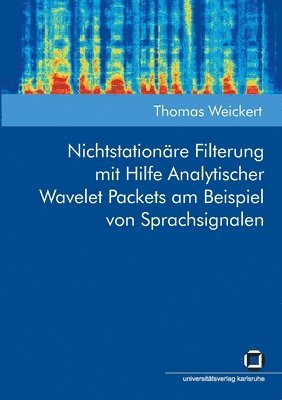 Thomas Weickert

Nichtstationäre Filterung mit Hilfe Analytischer Wavelet Packets am Beispiel von Sprachsignalen

universitätsverlag karlsruhe